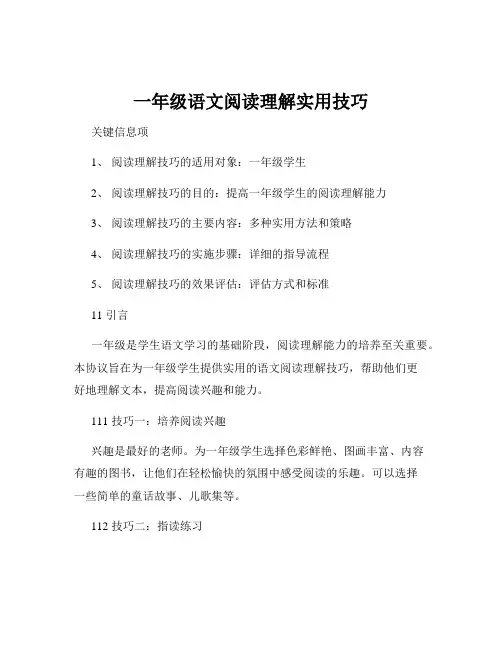 一年级语文阅读理解实用技巧

关键信息项

1、 阅读理解技巧的适用对象：一年级学生

2、 阅读理解技巧的目的：提高一年级学生的阅读理解能力

3、 阅读理解技巧的主要内容：多种实用方法和策略

4、 阅读理解技巧的实施步骤：详细的指导流程

5、 阅读理解技巧的效果评估：评估方式和标准

11 引言

一年级是学生语文学习的基础阶段，阅读理解能力的培养至关重要。本协议旨在为一年级学生提供实用的语文阅读理解技巧，帮助他们更好地理解文本，提高阅读兴趣和能力。

111 技巧一：培养阅读兴趣

兴趣是最好的老师。为一年级学生选择色彩鲜艳、图画丰富、内容有趣的图书，让他们在轻松愉快的氛围中感受阅读的乐趣。可以选择一些简单的童话故事、儿歌集等。

112 技巧二：指读练习